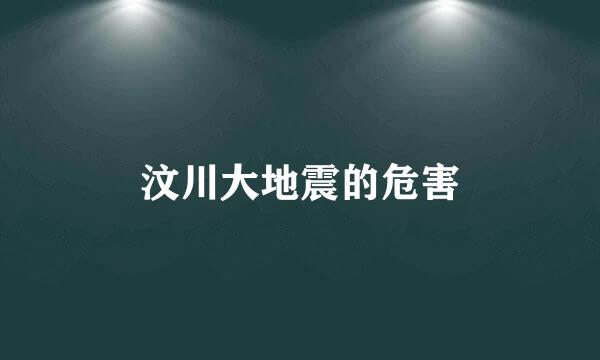 汶川大地震的危害